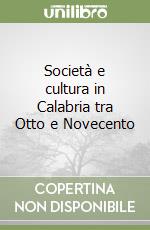 unilibro

Società e cultura in Calabria tra Otto e Novecento

COPERTINA NON DISPONIBILE